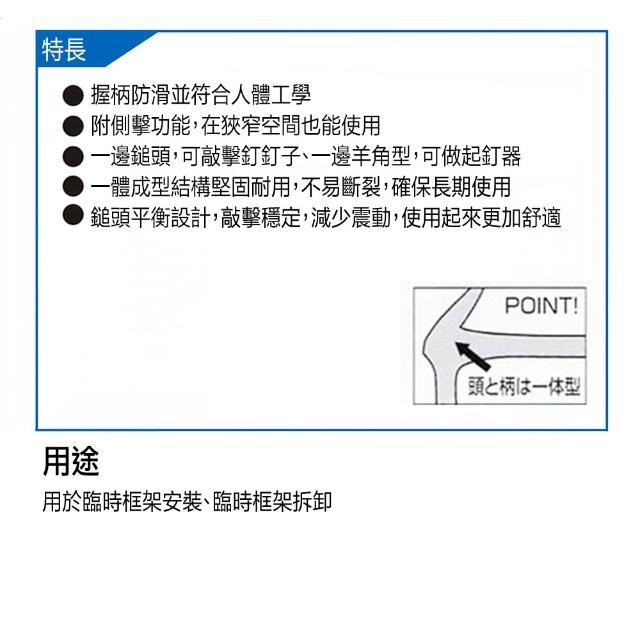 特長

● 握柄防滑並符合人體工學
● 附側擊功能，在狹窄空間也能使用
● 一邊鎚頭，可敲擊釘釘子、一邊羊角型，可做起釘器
● 一體成型結構堅固耐用，不易斷裂，確保長期使用
● 鎚頭平衡設計，敲擊穩定，減少震動，使用起來更加舒適

POINT!
頭と柄は一体型

用途

用於臨時框架安裝、臨時框架拆卸